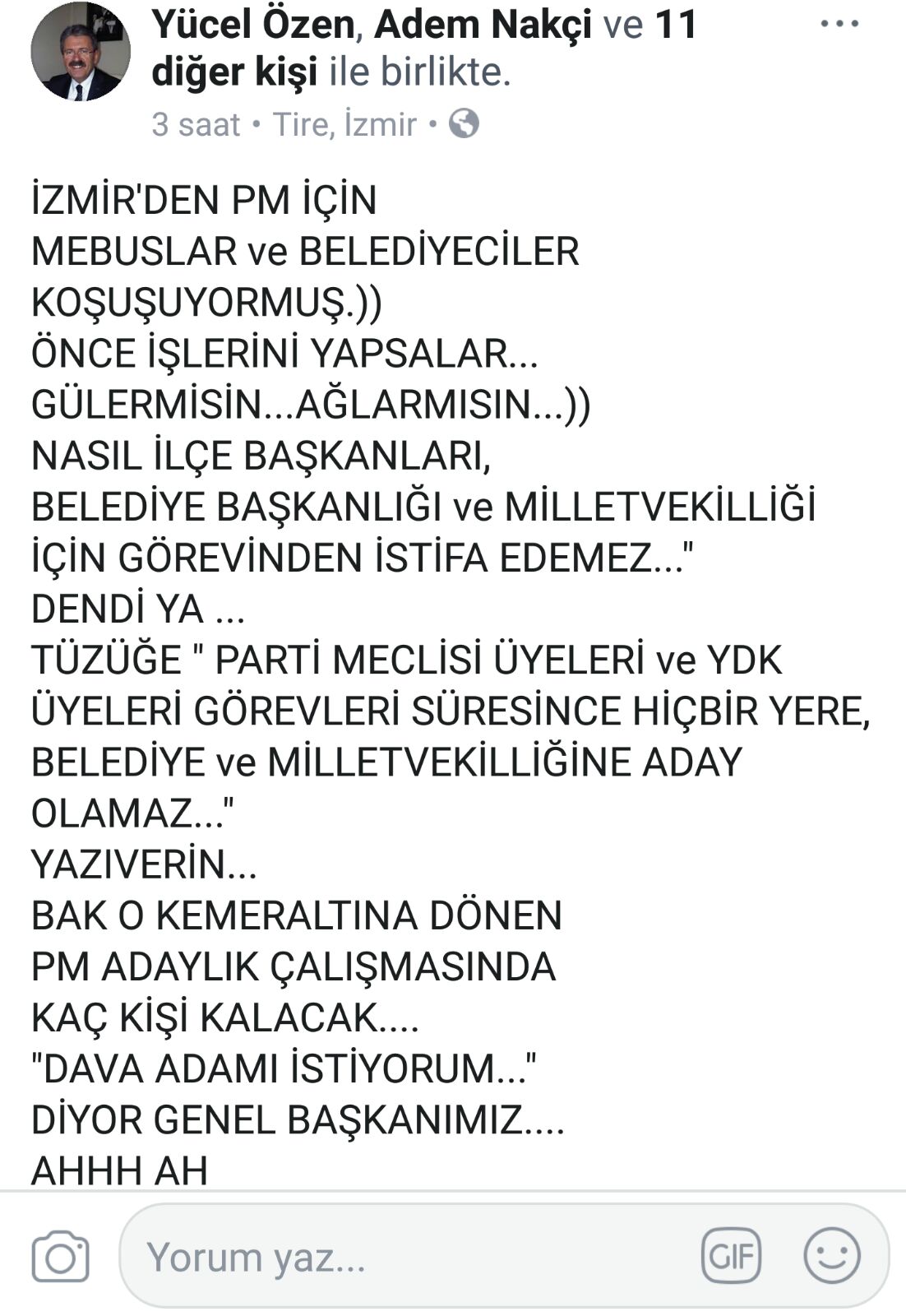 Yücel Özen, Adem Nakçi ve 11 diğer kişi ile birlikte.

3 saat • Tire, İzmir •

İZMİR'DEN PM İÇİN
MEBUSLAR ve BELEDİYECİLER
KOŞUŞUYORMUŞ.))
ÖNCE İŞLERİNİ YAPSALAR...
GÜLERMİSİN...AĞLARMISIN...))
NASIL İLÇE BAŞKANLARI,
BELEDİYE BAŞKANLIĞI ve MİLLETVEKİLLİĞİ
İÇİN GÖREVİNDEN İSTİFA EDEMEZ..."
DENDİ YA ...
TÜZÜĞE " PARTİ MECLİSİ ÜYELERİ ve YDK
ÜYELERİ GÖREVLERİ SÜRESİNCE HİÇBİR YERE,
BELEDİYE ve MİLLETVEKİLLİĞİNE ADAY
OLAMAZ..."
YAZIVERİN...
BAK O KEMERALTINA DÖNEN
PM ADAYLIK ÇALIŞMASINDA
KAÇ KİŞİ KALACAK....
"DAVA ADAMI İSTİYORUM..."
DİYOR GENEL BAŞKANIMIZ....
AHHH AH

Yorum yaz...

GIF